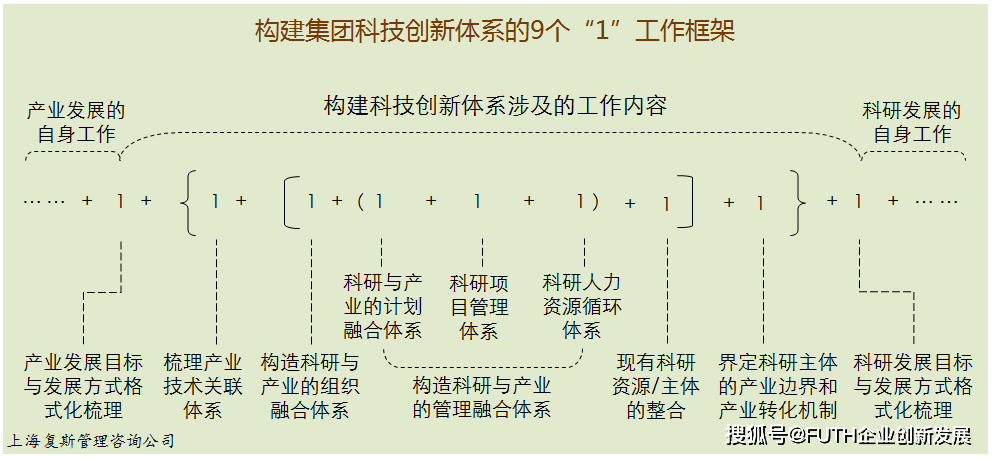 构建集团科技创新体系的9个“1”工作框架

产业发展的自身工作

构建科技创新体系涉及的工作内容

科研发展的自身工作

…… + 1 + { 1 + [ 1 + ( 1 + 1 + 1 ) + 1 ] + 1 } + 1 + ……

科研与产业的计划融合体系

科研项目管理体系

科研人力资源循环体系

产业发展目标与发展方式格式化梳理

梳理产业技术关联体系

构造科研与产业的组织融合体系

构造科研与产业的管理融合体系

现有科研资源/主体的整合

界定科研主体的产业边界和产业转化机制

科研发展目标与发展方式格式化梳理

上海复斯管理咨询公司

搜狐号@FUTH企业创新发展